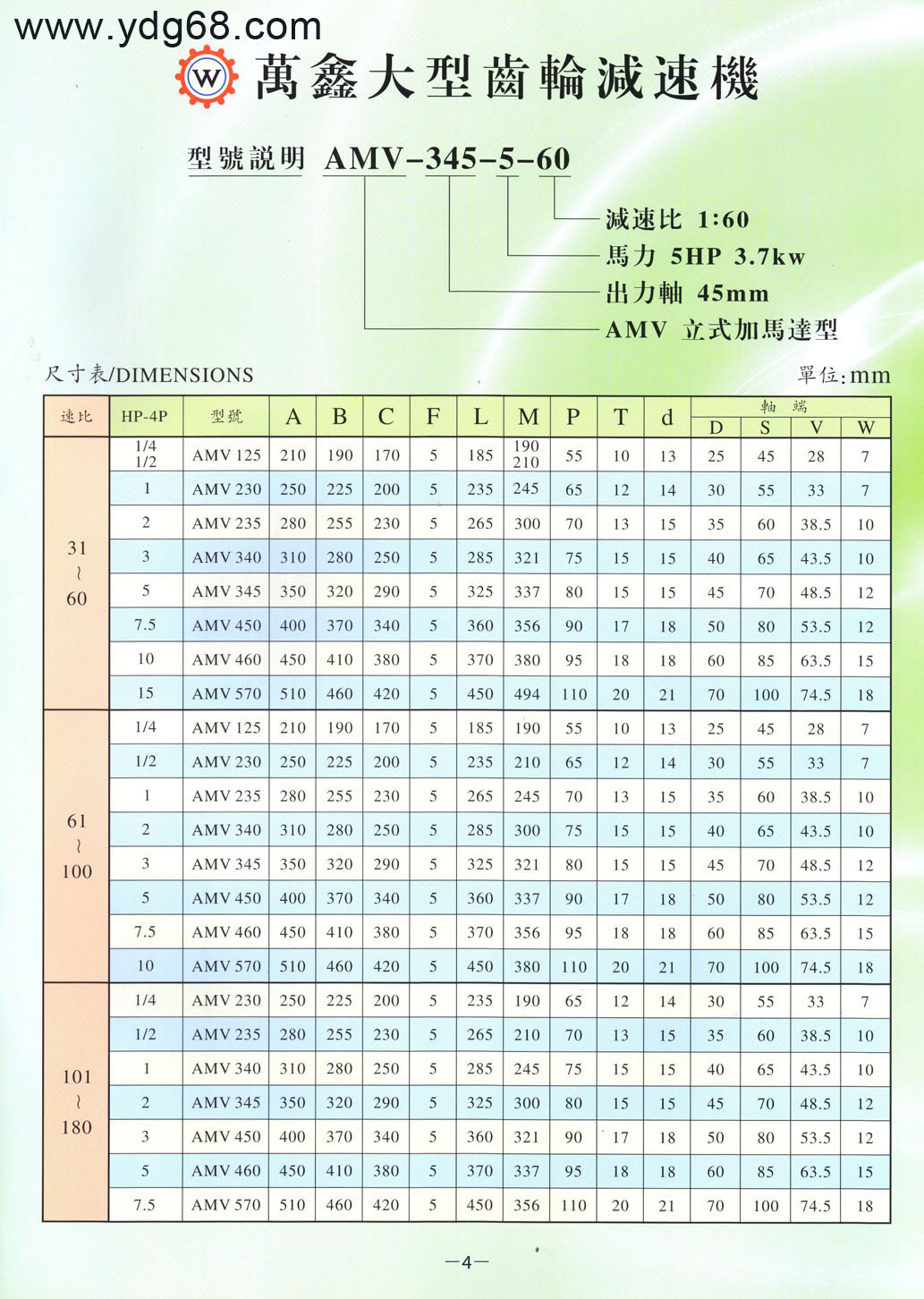 www.ydg68.com

W 萬鑫大型齒輪減速機

型號説明 AMV-345-5-60

減速比 1:60
馬力 5HP 3.7kw
出力軸 45mm
AMV 立式加馬達型

尺寸表/DIMENSIONS

單位:mm

| 速比 | HP-4P | 型號 | A | B | C | F | L | M | P | T | d | 軸端 D | 軸端 S | 軸端 V | 軸端 W |
|---|---|---|---|---|---|---|---|---|---|---|---|---|---|---|---|
| 31 ~ 60 | 1/4 1/2 | AMV 125 | 210 | 190 | 170 | 5 | 185 | 190 210 | 55 | 10 | 13 | 25 | 45 | 28 | 7 |
| | 1 | AMV 230 | 250 | 225 | 200 | 5 | 235 | 245 | 65 | 12 | 14 | 30 | 55 | 33 | 7 |
| | 2 | AMV 235 | 280 | 255 | 230 | 5 | 265 | 300 | 70 | 13 | 15 | 35 | 60 | 38.5 | 10 |
| | 3 | AMV 340 | 310 | 280 | 250 | 5 | 285 | 321 | 75 | 15 | 15 | 40 | 65 | 43.5 | 10 |
| | 5 | AMV 345 | 350 | 320 | 290 | 5 | 325 | 337 | 80 | 15 | 15 | 45 | 70 | 48.5 | 12 |
| | 7.5 | AMV 450 | 400 | 370 | 340 | 5 | 360 | 356 | 90 | 17 | 18 | 50 | 80 | 53.5 | 12 |
| | 10 | AMV 460 | 450 | 410 | 380 | 5 | 370 | 380 | 95 | 18 | 18 | 60 | 85 | 63.5 | 15 |
| | 15 | AMV 570 | 510 | 460 | 420 | 5 | 450 | 494 | 110 | 20 | 21 | 70 | 100 | 74.5 | 18 |
| 61 ~ 100 | 1/4 | AMV 125 | 210 | 190 | 170 | 5 | 185 | 190 | 55 | 10 | 13 | 25 | 45 | 28 | 7 |
| | 1/2 | AMV 230 | 250 | 225 | 200 | 5 | 235 | 210 | 65 | 12 | 14 | 30 | 55 | 33 | 7 |
| | 1 | AMV 235 | 280 | 255 | 230 | 5 | 265 | 245 | 70 | 13 | 15 | 35 | 60 | 38.5 | 10 |
| | 2 | AMV 340 | 310 | 280 | 250 | 5 | 285 | 300 | 75 | 15 | 15 | 40 | 65 | 43.5 | 10 |
| | 3 | AMV 345 | 350 | 320 | 290 | 5 | 325 | 321 | 80 | 15 | 15 | 45 | 70 | 48.5 | 12 |
| | 5 | AMV 450 | 400 | 370 | 340 | 5 | 360 | 337 | 90 | 17 | 18 | 50 | 80 | 53.5 | 12 |
| | 7.5 | AMV 460 | 450 | 410 | 380 | 5 | 370 | 356 | 95 | 18 | 18 | 60 | 85 | 63.5 | 15 |
| | 10 | AMV 570 | 510 | 460 | 420 | 5 | 450 | 380 | 110 | 20 | 21 | 70 | 100 | 74.5 | 18 |
| 101 ~ 180 | 1/4 | AMV 230 | 250 | 225 | 200 | 5 | 235 | 190 | 65 | 12 | 14 | 30 | 55 | 33 | 7 |
| | 1/2 | AMV 235 | 280 | 255 | 230 | 5 | 265 | 210 | 70 | 13 | 15 | 35 | 60 | 38.5 | 10 |
| | 1 | AMV 340 | 310 | 280 | 250 | 5 | 285 | 245 | 75 | 15 | 15 | 40 | 65 | 43.5 | 10 |
| | 2 | AMV 345 | 350 | 320 | 290 | 5 | 325 | 300 | 80 | 15 | 15 | 45 | 70 | 48.5 | 12 |
| | 3 | AMV 450 | 400 | 370 | 340 | 5 | 360 | 321 | 90 | 17 | 18 | 50 | 80 | 53.5 | 12 |
| | 5 | AMV 460 | 450 | 410 | 380 | 5 | 370 | 337 | 95 | 18 | 18 | 60 | 85 | 63.5 | 15 |
| | 7.5 | AMV 570 | 510 | 460 | 420 | 5 | 450 | 356 | 110 | 20 | 21 | 70 | 100 | 74.5 | 18 |

—4—